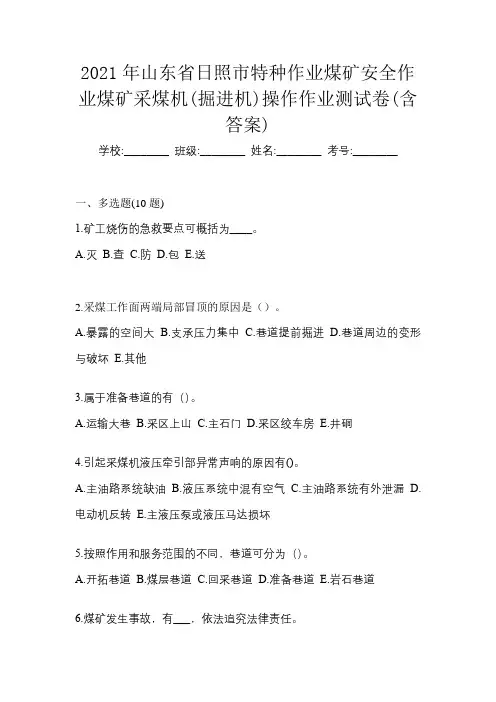 2021 年山东省日照市特种作业煤矿安全作业煤矿采煤机(掘进机)操作作业测试卷(含答案)

学校:________ 班级:________ 姓名:________ 考号:________

一、多选题(10 题)

1.矿工烧伤的急救要点可概括为____。

A.灭 B.查 C.防 D.包 E.送

2.采煤工作面两端局部冒顶的原因是（）。

A.暴露的空间大 B.支承压力集中 C.巷道提前掘进 D.巷道周边的变形与破坏 E.其他

3.属于准备巷道的有（）。

A.运输大巷 B.采区上山 C.主石门 D.采区绞车房 E.井硐

4.引起采煤机液压牵引部异常声响的原因有()。

A.主油路系统缺油 B.液压系统中混有空气 C.主油路系统有外泄漏 D.电动机反转 E.主液压泵或液压马达损坏

5.按照作用和服务范围的不同，巷道可分为（）。

A.开拓巷道 B.煤层巷道 C.回采巷道 D.准备巷道 E.岩石巷道

6.煤矿发生事故，有___，依法追究法律责任。